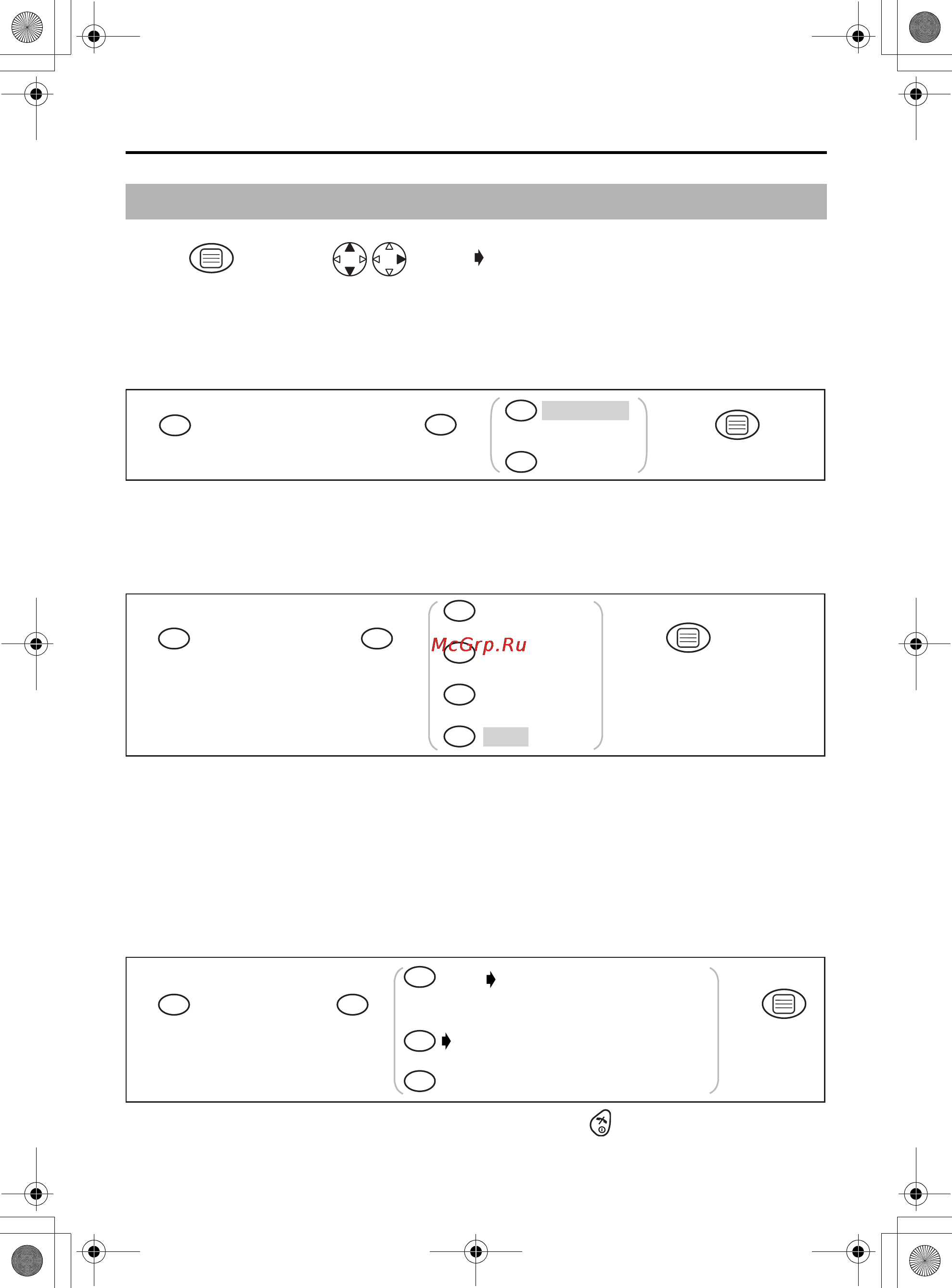 McGrp.Ru